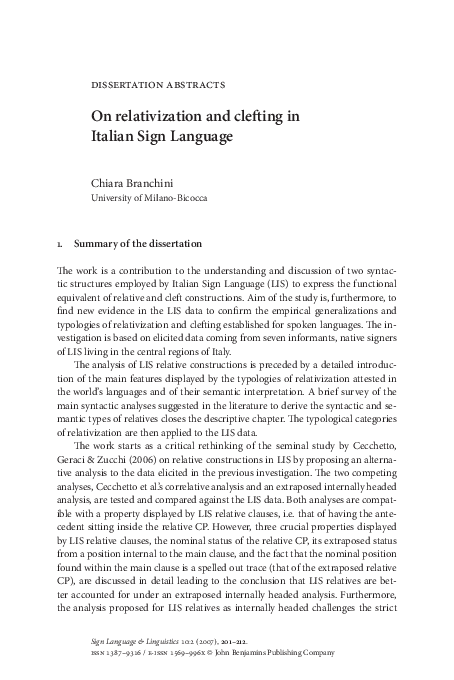 DISSERTATION ABSTRACTS

On relativization and clefting in Italian Sign Language

Chiara Branchini
University of Milano-Bicocca

1. Summary of the dissertation

The work is a contribution to the understanding and discussion of two syntactic structures employed by Italian Sign Language (LIS) to express the functional equivalent of relative and cleft constructions. Aim of the study is, furthermore, to find new evidence in the LIS data to confirm the empirical generalizations and typologies of relativization and clefting established for spoken languages. The investigation is based on elicited data coming from seven informants, native signers of LIS living in the central regions of Italy.

The analysis of LIS relative constructions is preceded by a detailed introduction of the main features displayed by the typologies of relativization attested in the world's languages and of their semantic interpretation. A brief survey of the main syntactic analyses suggested in the literature to derive the syntactic and semantic types of relatives closes the descriptive chapter. The typological categories of relativization are then applied to the LIS data.

The work starts as a critical rethinking of the seminal study by Cecchetto, Geraci & Zucchi (2006) on relative constructions in LIS by proposing an alternative analysis to the data elicited in the previous investigation. The two competing analyses, Cecchetto et al.'s correlative analysis and an extraposed internally headed analysis, are tested and compared against the LIS data. Both analyses are compatible with a property displayed by LIS relative clauses, i.e. that of having the antecedent sitting inside the relative CP. However, three crucial properties displayed by LIS relative clauses, the nominal status of the relative CP, its extraposed status from a position internal to the main clause, and the fact that the nominal position found within the main clause is a spelled out trace (that of the extraposed relative CP), are discussed in detail leading to the conclusion that LIS relatives are better accounted for under an extraposed internally headed analysis. Furthermore, the analysis proposed for LIS relatives as internally headed challenges the strict

Sign Language & Linguistics 10:2 (2007), 201–212.
ISSN 1387–9316 / E-ISSN 1569–996X © John Benjamins Publishing Company